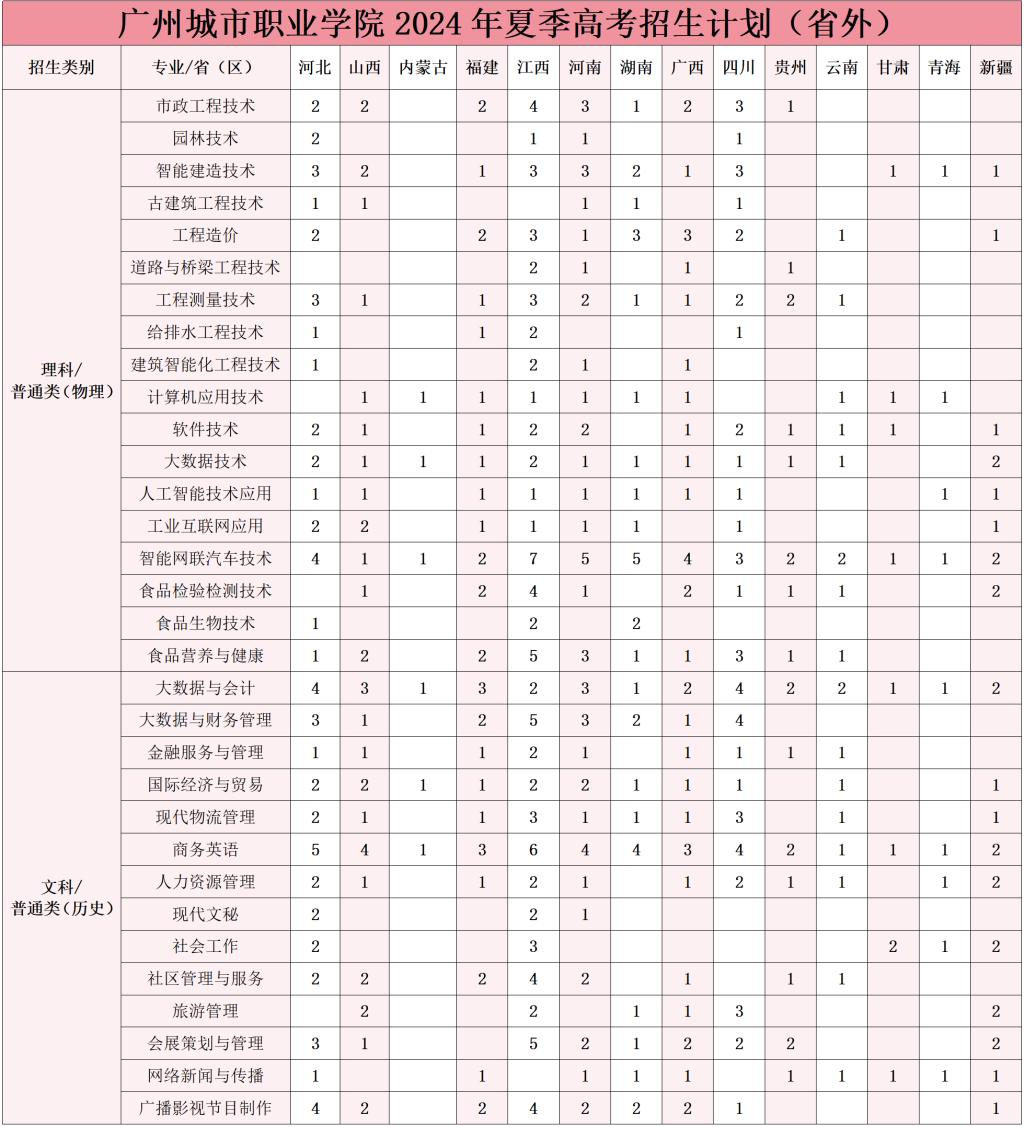 广州城市职业学院 2024 年夏季高考招生计划（省外）

| 招生类别 | 专业/省（区） | 河北 | 山西 | 内蒙古 | 福建 | 江西 | 河南 | 湖南 | 广西 | 四川 | 贵州 | 云南 | 甘肃 | 青海 | 新疆 |
|---|---|---|---|---|---|---|---|---|---|---|---|---|---|---|---|
| 理科/普通类（物理） | 市政工程技术 | 2 | 2 | | 2 | 4 | 3 | 1 | 2 | 3 | 1 | | | | |
| | 园林技术 | 2 | | | | 1 | 1 | | | 1 | | | | | |
| | 智能建造技术 | 3 | 2 | | 1 | 3 | 3 | 2 | 1 | 3 | | | 1 | 1 | 1 |
| | 古建筑工程技术 | 1 | 1 | | | | 1 | 1 | | 1 | | | | | |
| | 工程造价 | 2 | | | 2 | 3 | 1 | 3 | 3 | 2 | | 1 | | | 1 |
| | 道路与桥梁工程技术 | | | | | 2 | 1 | | 1 | | 1 | | | | |
| | 工程测量技术 | 3 | 1 | | 1 | 3 | 2 | 1 | 1 | 2 | 2 | 1 | | | |
| | 给排水工程技术 | 1 | | | 1 | 2 | | | | 1 | | | | | |
| | 建筑智能化工程技术 | 1 | | | | 2 | 1 | | 1 | | | | | | |
| | 计算机应用技术 | | 1 | 1 | 1 | 1 | 1 | 1 | 1 | | | 1 | 1 | 1 | |
| | 软件技术 | 2 | 1 | | 1 | 2 | 2 | | 1 | 2 | 1 | 1 | 1 | | 1 |
| | 大数据技术 | 2 | 1 | 1 | 1 | 2 | 1 | 1 | 1 | 1 | 1 | 1 | | | 2 |
| | 人工智能技术应用 | 1 | 1 | | 1 | 1 | 1 | 1 | 1 | 1 | | | | 1 | 1 |
| | 工业互联网应用 | 2 | 2 | | 1 | 1 | 1 | 1 | | 1 | | | | | 1 |
| | 智能网联汽车技术 | 4 | 1 | 1 | 2 | 7 | 5 | 5 | 4 | 3 | 2 | 2 | 1 | 1 | 2 |
| | 食品检验检测技术 | | 1 | | 2 | 4 | 1 | | 2 | 1 | 1 | 1 | | | 2 |
| | 食品生物技术 | 1 | | | | 2 | | 2 | | | | | | | |
| | 食品营养与健康 | 1 | 2 | | 2 | 5 | 3 | 1 | 1 | 3 | 1 | 1 | | | |
| 文科/普通类（历史） | 大数据与会计 | 4 | 3 | 1 | 3 | 2 | 3 | 1 | 2 | 4 | 2 | 2 | 1 | 1 | 2 |
| | 大数据与财务管理 | 3 | 1 | | 2 | 5 | 3 | 2 | 1 | 4 | | | | | |
| | 金融服务与管理 | 1 | 1 | | 1 | 2 | 1 | | 1 | 1 | 1 | 1 | | | |
| | 国际经济与贸易 | 2 | 2 | 1 | 1 | 2 | 2 | 1 | 1 | 1 | | 1 | | | 1 |
| | 现代物流管理 | 2 | 1 | | 1 | 3 | 1 | 1 | 1 | 3 | | 1 | | | 1 |
| | 商务英语 | 5 | 4 | 1 | 3 | 6 | 4 | 4 | 3 | 4 | 2 | 1 | 1 | 1 | 2 |
| | 人力资源管理 | 2 | 1 | | 1 | 2 | 1 | | 1 | 2 | 1 | 1 | | 1 | 2 |
| | 现代文秘 | 2 | | | | 2 | 1 | | | | | | | | |
| | 社会工作 | 2 | | | | 3 | | | | | | | 2 | 1 | 2 |
| | 社区管理与服务 | 2 | 2 | | 2 | 4 | 2 | | 1 | | 1 | 1 | | | |
| | 旅游管理 | | 2 | | | 2 | | 1 | 1 | 3 | | | | | 2 |
| | 会展策划与管理 | 3 | 1 | | | 5 | 2 | 1 | 2 | 2 | 2 | | | | 2 |
| | 网络新闻与传播 | 1 | | | 1 | | 1 | 1 | 1 | | 1 | 1 | 1 | 1 | 1 |
| | 广播影视节目制作 | 4 | 2 | | 2 | 4 | 2 | 2 | 2 | 1 | | | | | 1 |